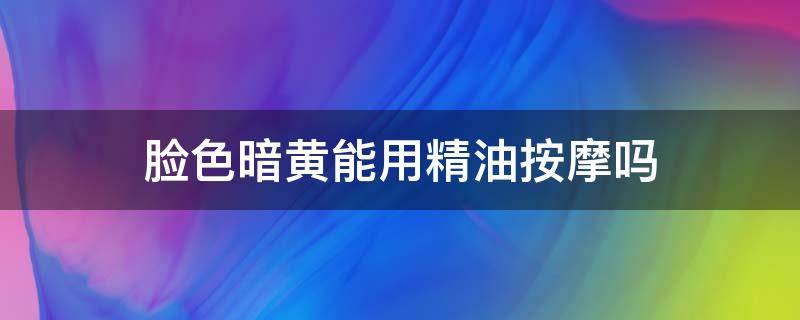 脸色暗黄能用精油按摩吗